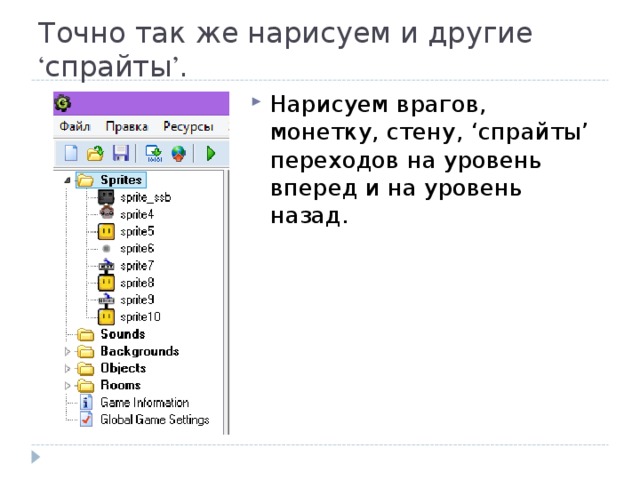 Точно так же нарисуем и другие ‘спрайты’.

Файл Правка Ресурсы

Sprites
sprite_ssb
sprite4
sprite5
sprite6
sprite7
sprite8
sprite9
sprite10
Sounds
Backgrounds
Objects
Rooms
Game Information
Global Game Settings

Нарисуем врагов, монетку, стену, ‘спрайты’ переходов на уровень вперед и на уровень назад.